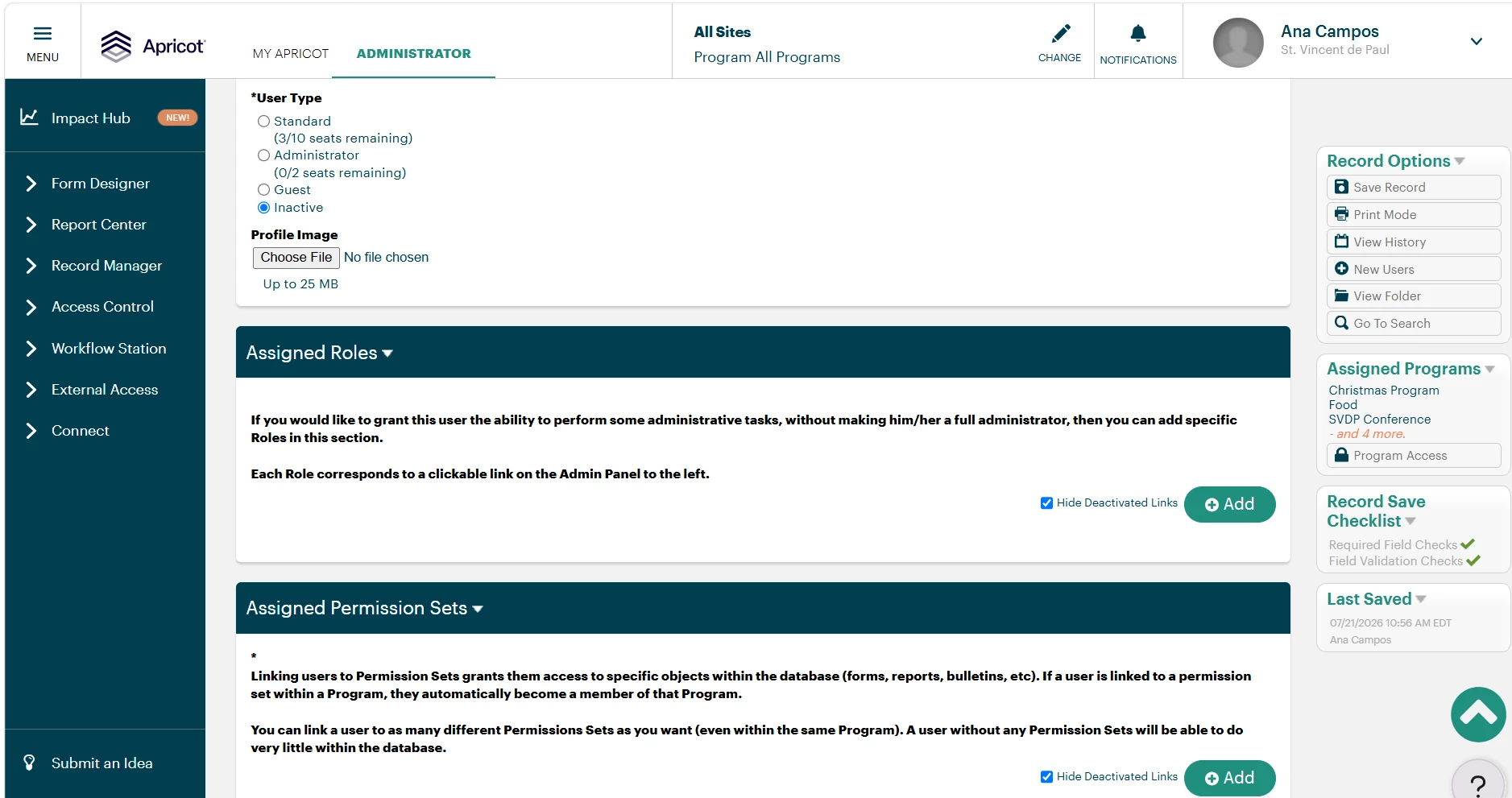 MENU

Apricot

MY APRICOT ADMINISTRATOR

All Sites
Program All Programs

CHANGE

NOTIFICATIONS

Ana Campos
St. Vincent de Paul

Impact Hub NEW!

Form Designer

Report Center

Record Manager

Access Control

Workflow Station

External Access

Connect

Submit an Idea

*User Type
Standard
(3/10 seats remaining)
Administrator
(0/2 seats remaining)
Guest
Inactive

Profile Image
Choose File No file chosen
Up to 25 MB

Assigned Roles

If you would like to grant this user the ability to perform some administrative tasks, without making him/her a full administrator, then you can add specific Roles in this section.

Each Role corresponds to a clickable link on the Admin Panel to the left.

Hide Deactivated Links Add

Assigned Permission Sets

*
Linking users to Permission Sets grants them access to specific objects within the database (forms, reports, bulletins, etc). If a user is linked to a permission set within a Program, they automatically become a member of that Program.

You can link a user to as many different Permissions Sets as you want (even within the same Program). A user without any Permission Sets will be able to do very little within the database.

Hide Deactivated Links Add

Record Options
Save Record
Print Mode
View History
New Users
View Folder
Go To Search

Assigned Programs
Christmas Program
Food
SVDP Conference
- and 4 more.
Program Access

Record Save Checklist
Required Field Checks
Field Validation Checks

Last Saved
07/21/2026 10:56 AM EDT
Ana Campos

?